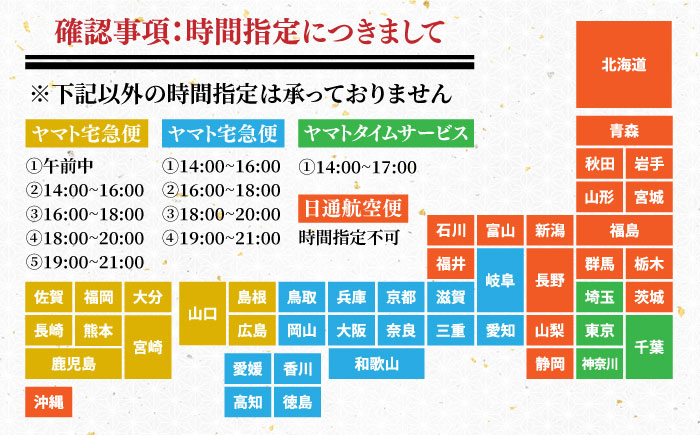 確認事項：時間指定につきまして

※下記以外の時間指定は承っておりません

ヤマト宅急便
①午前中
②14:00~16:00
③16:00~18:00
④18:00~20:00
⑤19:00~21:00

ヤマト宅急便
①14:00~16:00
②16:00~18:00
③18:00~20:00
④19:00~21:00

ヤマトタイムサービス
①14:00~17:00

日通航空便
時間指定不可

北海道
青森
秋田
岩手
山形
宮城
石川
富山
新潟
福島
福井
岐阜
長野
群馬
栃木
佐賀
福岡
大分
山口
島根
鳥取
兵庫
京都
滋賀
埼玉
茨城
長崎
熊本
宮崎
広島
岡山
大阪
奈良
三重
愛知
山梨
東京
千葉
鹿児島
和歌山
静岡
神奈川
愛媛
香川
沖縄
高知
徳島